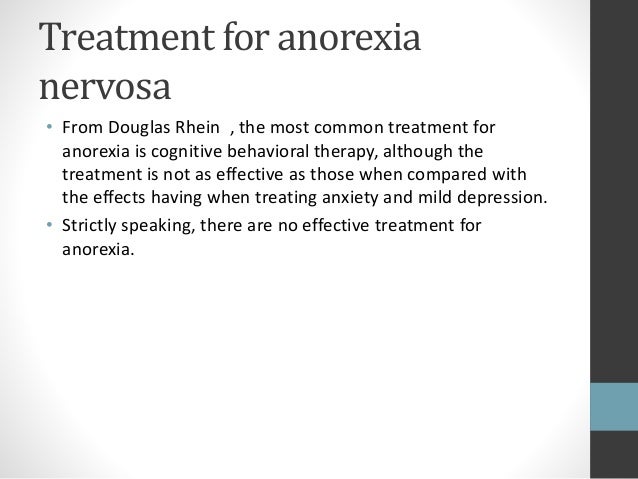 Treatment for anorexia nervosa

• From Douglas Rhein , the most common treatment for anorexia is cognitive behavioral therapy, although the treatment is not as effective as those when compared with the effects having when treating anxiety and mild depression.
• Strictly speaking, there are no effective treatment for anorexia.